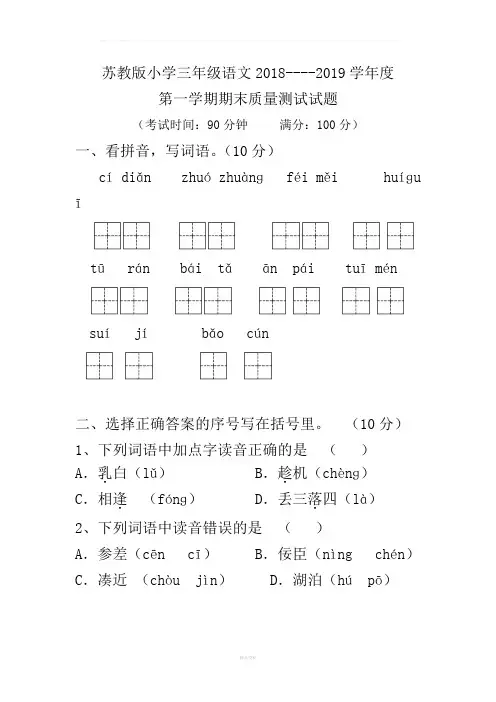 苏教版小学三年级语文 2018----2019 学年度

第一学期期末质量测试试题

（考试时间：90 分钟　　满分：100 分）

一、看拼音，写词语。（10 分）

cí diǎn　　zhuó zhuàng　　féi měi　　huígu ī

tū rán　　bái tǎ　　ān pái　　tuī mén

suí jí　　bǎo cún

二、选择正确答案的序号写在括号里。　（10 分）

1、下列词语中加点字读音正确的是　（　）

A. 乳白（lǔ）　　B. 趁机（chèng）

C. 相逢　（fóng）　　D. 丢三落四（là）

2、下列词语中读音错误的是　（　）

A. 参差（cēn　cī）　　B. 佞臣（nìng　chén）

C. 凑近　（chòu　jìn）　　D. 湖泊（hú　pō）